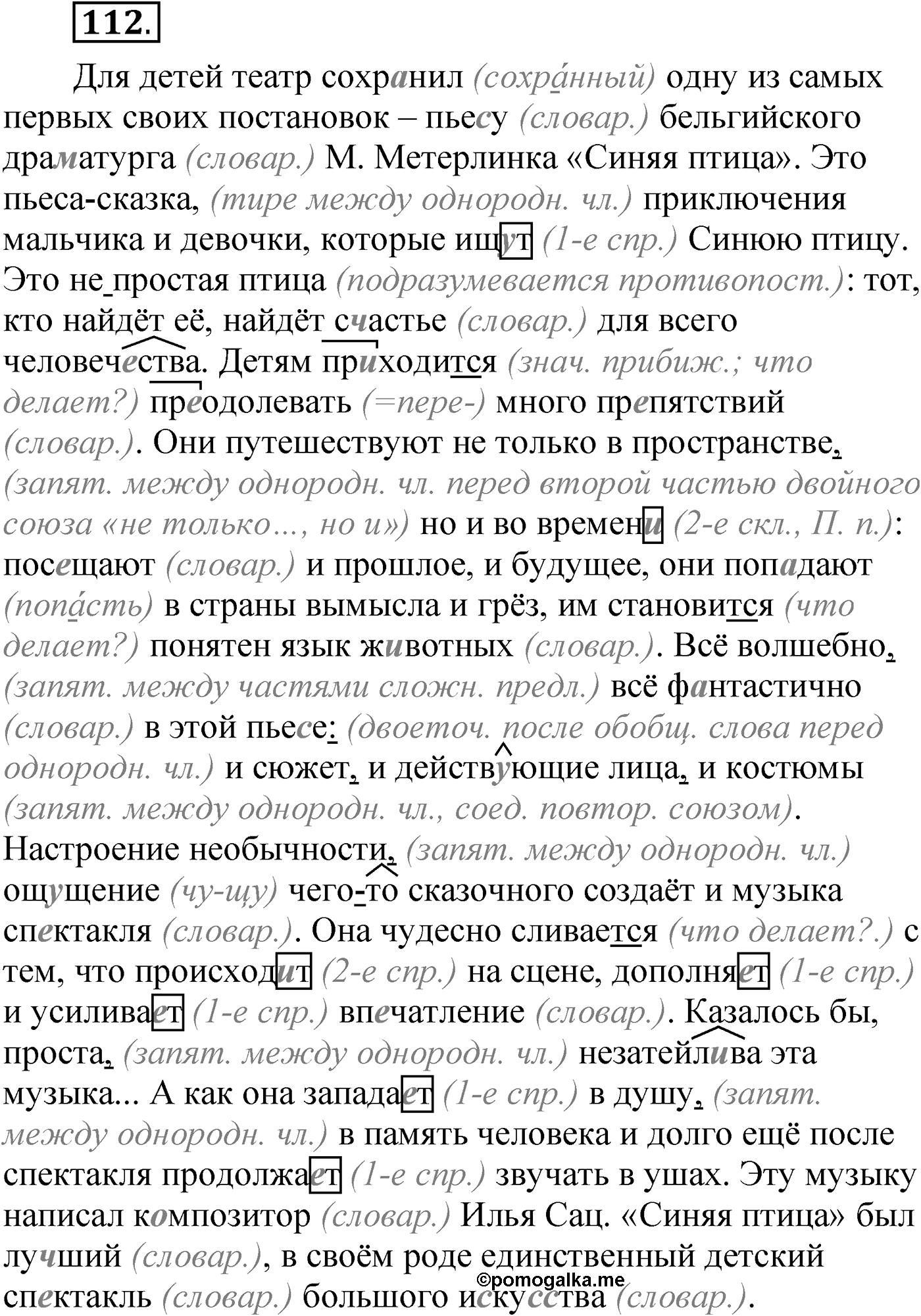 112.

Для детей театр сохранил (сохра́нный) одну из самых первых своих постановок – пьесу (словар.) бельгийского драматурга (словар.) М. Метерлинка «Синяя птица». Это пьеса-сказка, (тире между однородн. чл.) приключения мальчика и девочки, которые ищут (1-е спр.) Синюю птицу. Это не простая птица (подразумевается противопост.): тот, кто найдёт её, найдёт счастье (словар.) для всего человечества. Детям приходится (знач. прибиж.; что делает?) преодолевать (=пере-) много препятствий (словар.). Они путешествуют не только в пространстве, (запят. между однородн. чл. перед второй частью двойного союза «не только..., но и») но и во времени (2-е скл., П. п.): посещают (словар.) и прошлое, и будущее, они попадают (попа́сть) в страны вымысла и грёз, им становится (что делает?) понятен язык животных (словар.). Всё волшебно, (запят. между частями сложн. предл.) всё фантастично (словар.) в этой пьесе: (двоеточ. после обобщ. слова перед однородн. чл.) и сюжет, и действующие лица, и костюмы (запят. между однородн. чл., соед. повтор. союзом). Настроение необычности, (запят. между однородн. чл.) ощущение (чу-щу) чего-то сказочного создаёт и музыка спектакля (словар.). Она чудесно сливается (что делает?.) с тем, что происходит (2-е спр.) на сцене, дополняет (1-е спр.) и усиливает (1-е спр.) впечатление (словар.). Казалось бы, проста, (запят. между однородн. чл.) незатейлива эта музыка... А как она западает (1-е спр.) в душу, (запят. между однородн. чл.) в память человека и долго ещё после спектакля продолжает (1-е спр.) звучать в ушах. Эту музыку написал композитор (словар.) Илья Сац. «Синяя птица» был лучший (словар.), в своём роде единственный детский спектакль (словар.) большого искусства (словар.).

©pomogalka.me